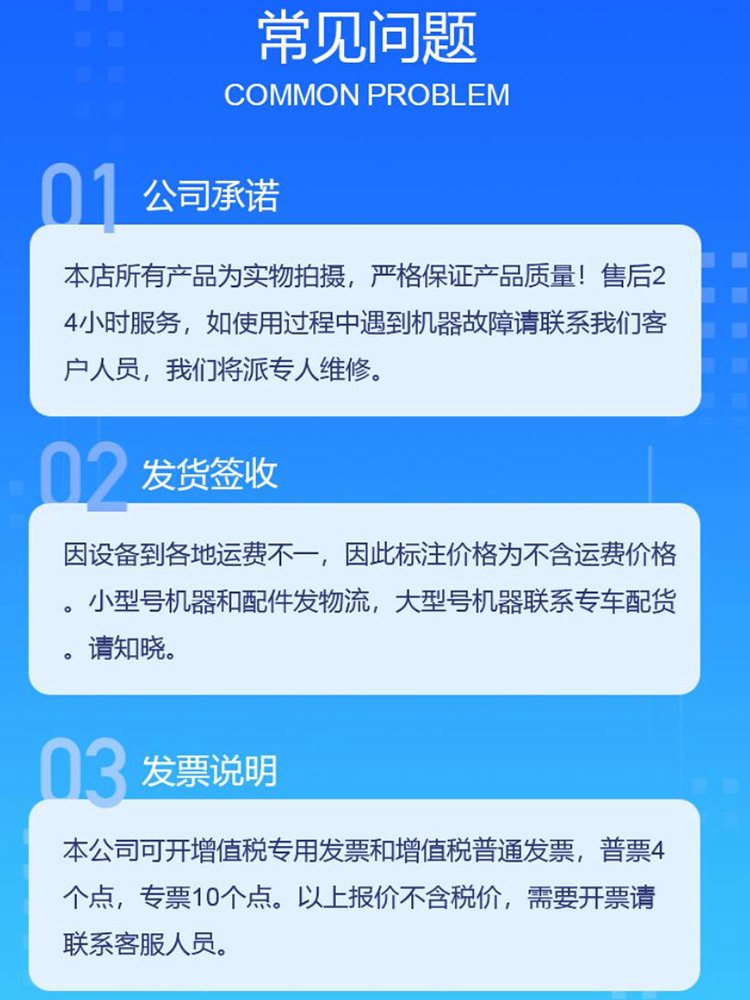 常见问题
COMMON PROBLEM

01 公司承诺

本店所有产品为实物拍摄，严格保证产品质量！售后24小时服务，如使用过程中遇到机器故障请联系我们客户人员，我们将派专人维修。

02 发货签收

因设备到各地运费不一，因此标注价格为不含运费价格。小型号机器和配件发物流，大型号机器联系专车配货。请知晓。

03 发票说明

本公司可开增值税专用发票和增值税普通发票，普票4个点，专票10个点。以上报价不含税价，需要开票请联系客服人员。